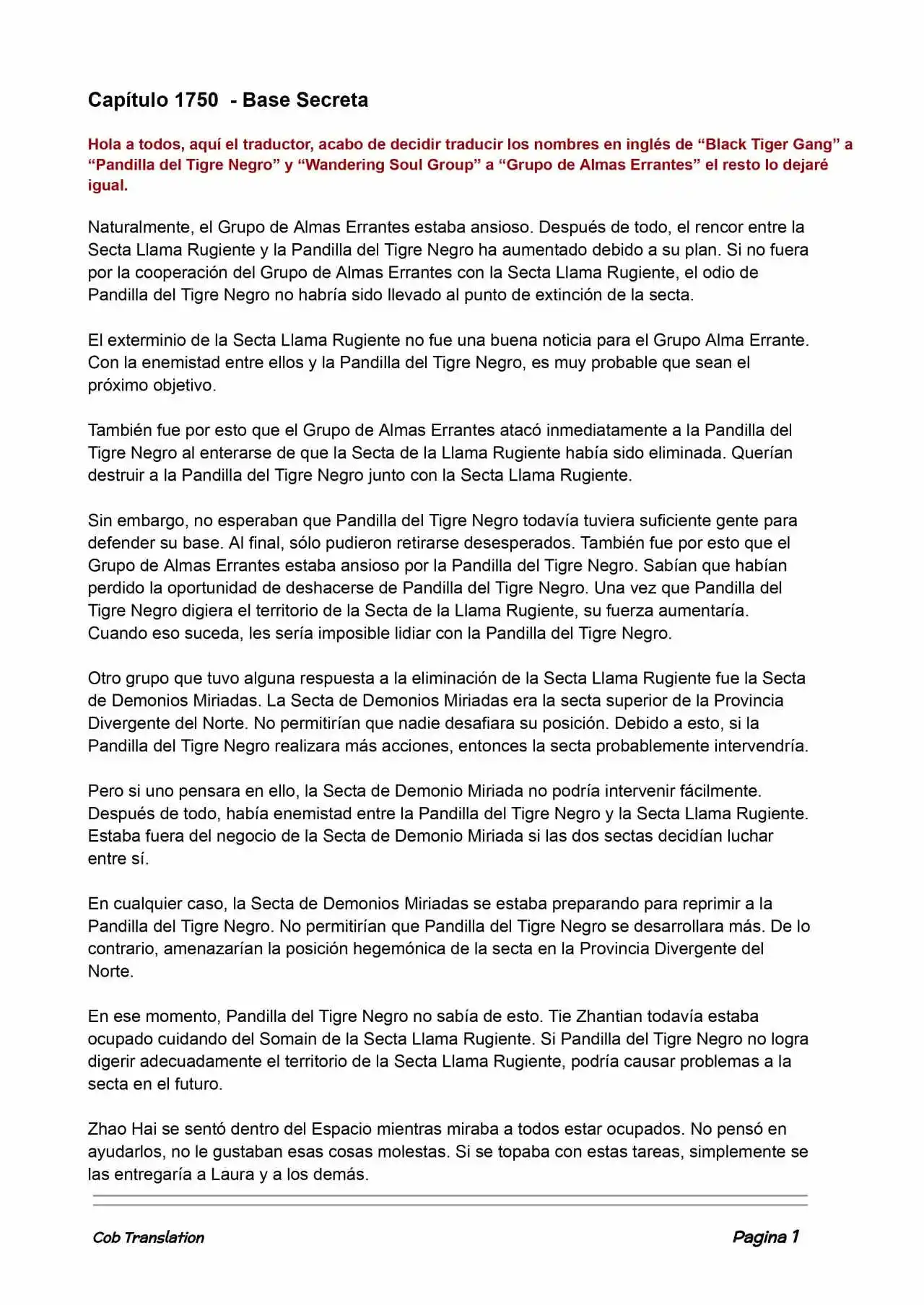 Capítulo 1750 - Base Secreta

Hola a todos, aquí el traductor, acabo de decidir traducir los nombres en inglés de “Black Tiger Gang” a “Pandilla del Tigre Negro” y “Wandering Soul Group” a “Grupo de Almas Errantes” el resto lo dejaré igual.

Naturalmente, el Grupo de Almas Errantes estaba ansioso. Después de todo, el rencor entre la Secta Llama Rugiente y la Pandilla del Tigre Negro ha aumentado debido a su plan. Si no fuera por la cooperación del Grupo de Almas Errantes con la Secta Llama Rugiente, el odio de Pandilla del Tigre Negro no habría sido llevado al punto de extinción de la secta.

El exterminio de la Secta Llama Rugiente no fue una buena noticia para el Grupo Alma Errante. Con la enemistad entre ellos y la Pandilla del Tigre Negro, es muy probable que sean el próximo objetivo.

También fue por esto que el Grupo de Almas Errantes atacó inmediatamente a la Pandilla del Tigre Negro al enterarse de que la Secta de la Llama Rugiente había sido eliminada. Querían destruir a la Pandilla del Tigre Negro junto con la Secta Llama Rugiente.

Sin embargo, no esperaban que Pandilla del Tigre Negro todavía tuviera suficiente gente para defender su base. Al final, sólo pudieron retirarse desesperados. También fue por esto que el Grupo de Almas Errantes estaba ansioso por la Pandilla del Tigre Negro. Sabían que habían perdido la oportunidad de deshacerse de Pandilla del Tigre Negro. Una vez que Pandilla del Tigre Negro digiera el territorio de la Secta de la Llama Rugiente, su fuerza aumentaría. Cuando eso suceda, les sería imposible lidiar con la Pandilla del Tigre Negro.

Otro grupo que tuvo alguna respuesta a la eliminación de la Secta Llama Rugiente fue la Secta de Demonios Miriadas. La Secta de Demonios Miriadas era la secta superior de la Provincia Divergente del Norte. No permitirían que nadie desafiara su posición. Debido a esto, si la Pandilla del Tigre Negro realizara más acciones, entonces la secta probablemente intervendría.

Pero si uno pensara en ello, la Secta de Demonio Miriada no podría intervenir fácilmente. Después de todo, había enemistad entre la Pandilla del Tigre Negro y la Secta Llama Rugiente. Estaba fuera del negocio de la Secta de Demonio Miriada si las dos sectas decidían luchar entre sí.

En cualquier caso, la Secta de Demonios Miriadas se estaba preparando para reprimir a la Pandilla del Tigre Negro. No permitirían que Pandilla del Tigre Negro se desarrollara más. De lo contrario, amenazarían la posición hegemónica de la secta en la Provincia Divergente del Norte.

En ese momento, Pandilla del Tigre Negro no sabía de esto. Tie Zhantian todavía estaba ocupado cuidando del Somain de la Secta Llama Rugiente. Si Pandilla del Tigre Negro no logra digerir adecuadamente el territorio de la Secta Llama Rugiente, podría causar problemas a la secta en el futuro.

Zhao Hai se sentó dentro del Espacio mientras miraba a todos estar ocupados. No pensó en ayudarlos, no le gustaban esas cosas molestas. Si se topaba con estas tareas, simplemente se las entregaría a Laura y a los demás.

Cob Translation

Pagina 1